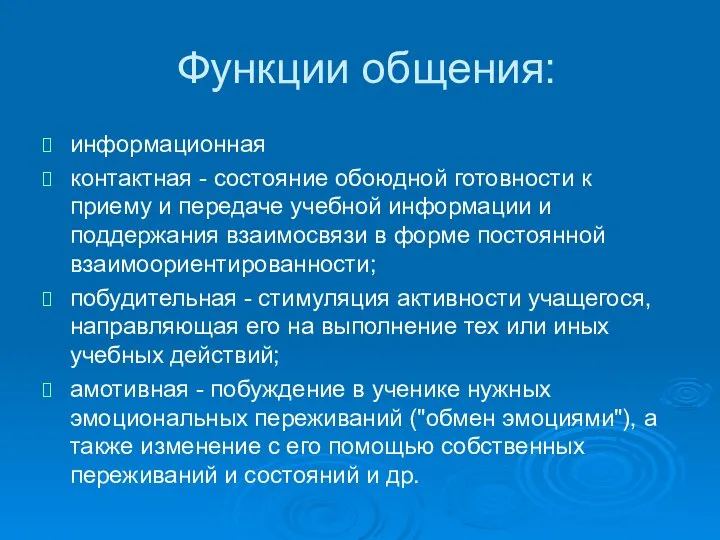 Функции общения:

информационная

контактная - состояние обоюдной готовности к приему и передаче учебной информации и поддержания взаимосвязи в форме постоянной взаимоориентированности;

побудительная - стимуляция активности учащегося, направляющая его на выполнение тех или иных учебных действий;

амотивная - побуждение в ученике нужных эмоциональных переживаний ("обмен эмоциями"), а также изменение с его помощью собственных переживаний и состояний и др.